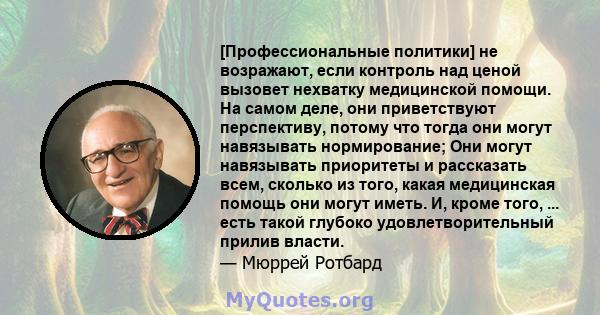 [Профессиональные политики] не возражают, если контроль над ценой вызовет нехватку медицинской помощи. На самом деле, они приветствуют перспективу, потому что тогда они могут навязывать нормирование; Они могут навязывать приоритеты и рассказать всем, сколько из того, какая медицинская помощь они могут иметь. И, кроме того, ... есть такой глубоко удовлетворительный прилив власти.
— Мюррей Ротбард

MyQuotes.org